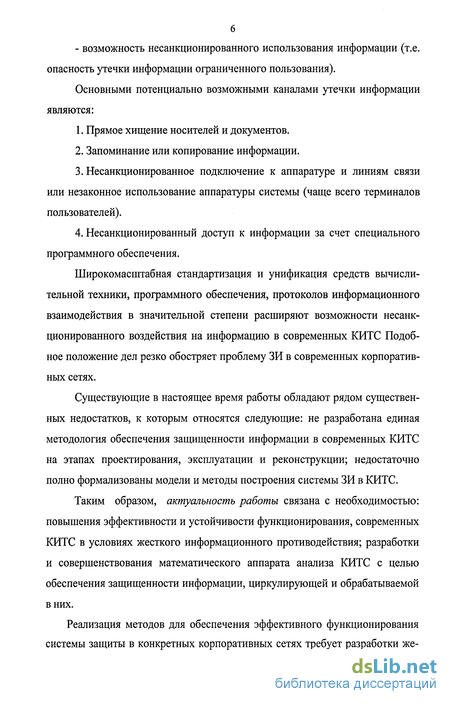 6

- возможность несанкционированного использования информации (т.е. опасность утечки информации ограниченного пользования).

Основными потенциально возможными каналами утечки информации являются:

1. Прямое хищение носителей и документов.

2. Запоминание или копирование информации.

3. Несанкционированное подключение к аппаратуре и линиям связи или незаконное использование аппаратуры системы (чаще всего терминалов пользователей).

4. Несанкционированный доступ к информации за счет специального программного обеспечения.

Широкомасштабная стандартизация и унификация средств вычислительной техники, программного обеспечения, протоколов информационного взаимодействия в значительной степени расширяют возможности несанкционированного воздействия на информацию в современных КИТС Подобное положение дел резко обостряет проблему ЗИ в современных корпоративных сетях.

Существующие в настоящее время работы обладают рядом существенных недостатков, к которым относятся следующие: не разработана единая методология обеспечения защищенности информации в современных КИТС на этапах проектирования, эксплуатации и реконструкции; недостаточно полно формализованы модели и методы построения системы ЗИ в КИТС.

Таким образом, актуальность работы связана с необходимостью: повышения эффективности и устойчивости функционирования, современных КИТС в условиях жесткого информационного противодействия; разработки и совершенствования математического аппарата анализа КИТС с целью обеспечения защищенности информации, циркулирующей и обрабатываемой в них.

Реализация методов для обеспечения эффективного функционирования системы защиты в конкретных корпоративных сетях требует разработки же-

dsLib.net
библиотека диссертаций